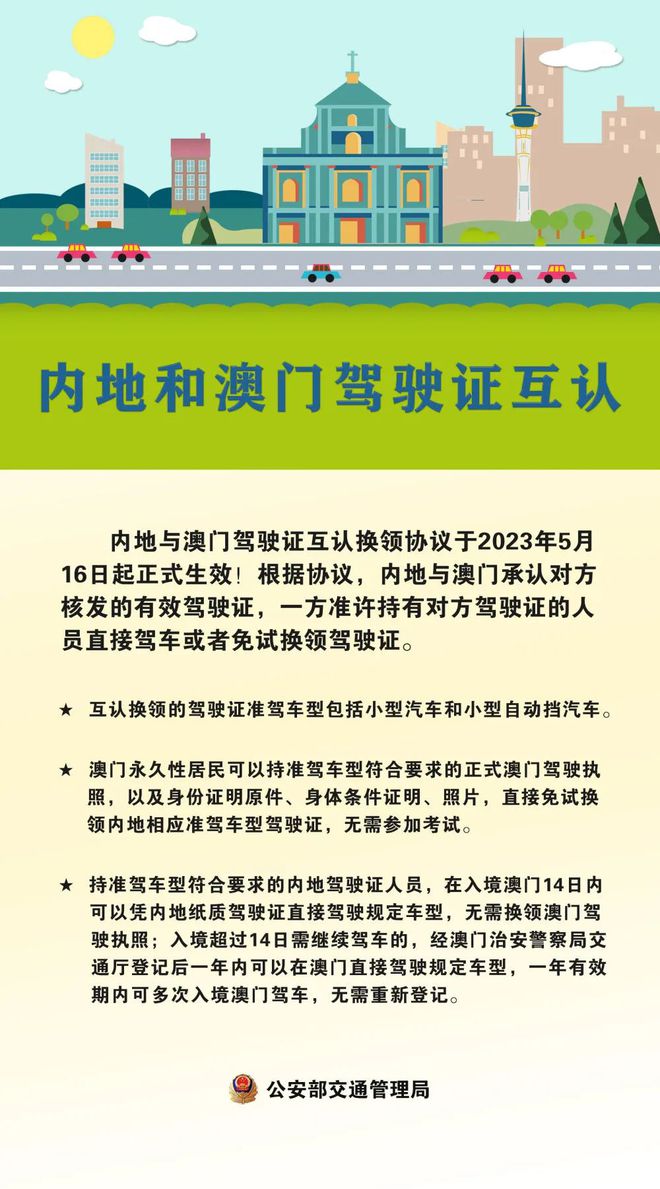 内地和澳门驾驶证互认

内地与澳门驾驶证互认换领协议于2023年5月16日起正式生效！根据协议，内地与澳门承认对方核发的有效驾驶证，一方准许持有对方驾驶证的人员直接驾车或者免试换领驾驶证。

★ 互认换领的驾驶证准驾车型包括小型汽车和小型自动挡汽车。

★ 澳门永久性居民可以持准驾车型符合要求的正式澳门驾驶执照，以及身份证明原件、身体条件证明、照片，直接免试换领内地相应准驾车型驾驶证，无需参加考试。

★ 持准驾车型符合要求的内地驾驶证人员，在入境澳门14日内可以凭内地纸质驾驶证直接驾驶规定车型，无需换领澳门驾驶执照；入境超过14日需继续驾车的，经澳门治安警察局交通厅登记后一年内可以在澳门直接驾驶规定车型，一年有效期内可多次入境澳门驾车，无需重新登记。

公安部交通管理局